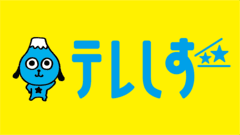 テレしず